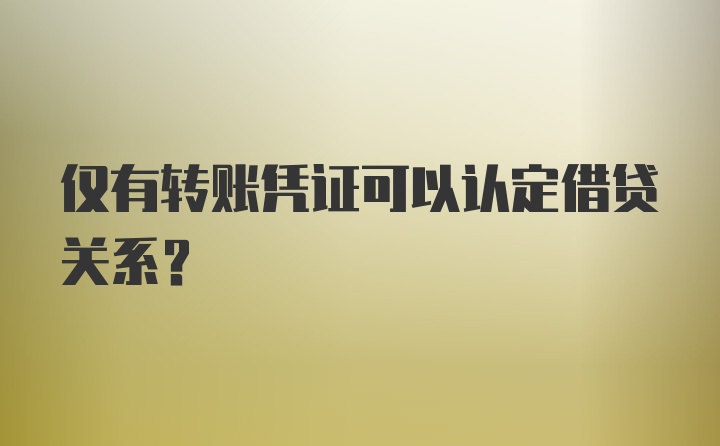 仅有转账凭证可以认定借贷关系？